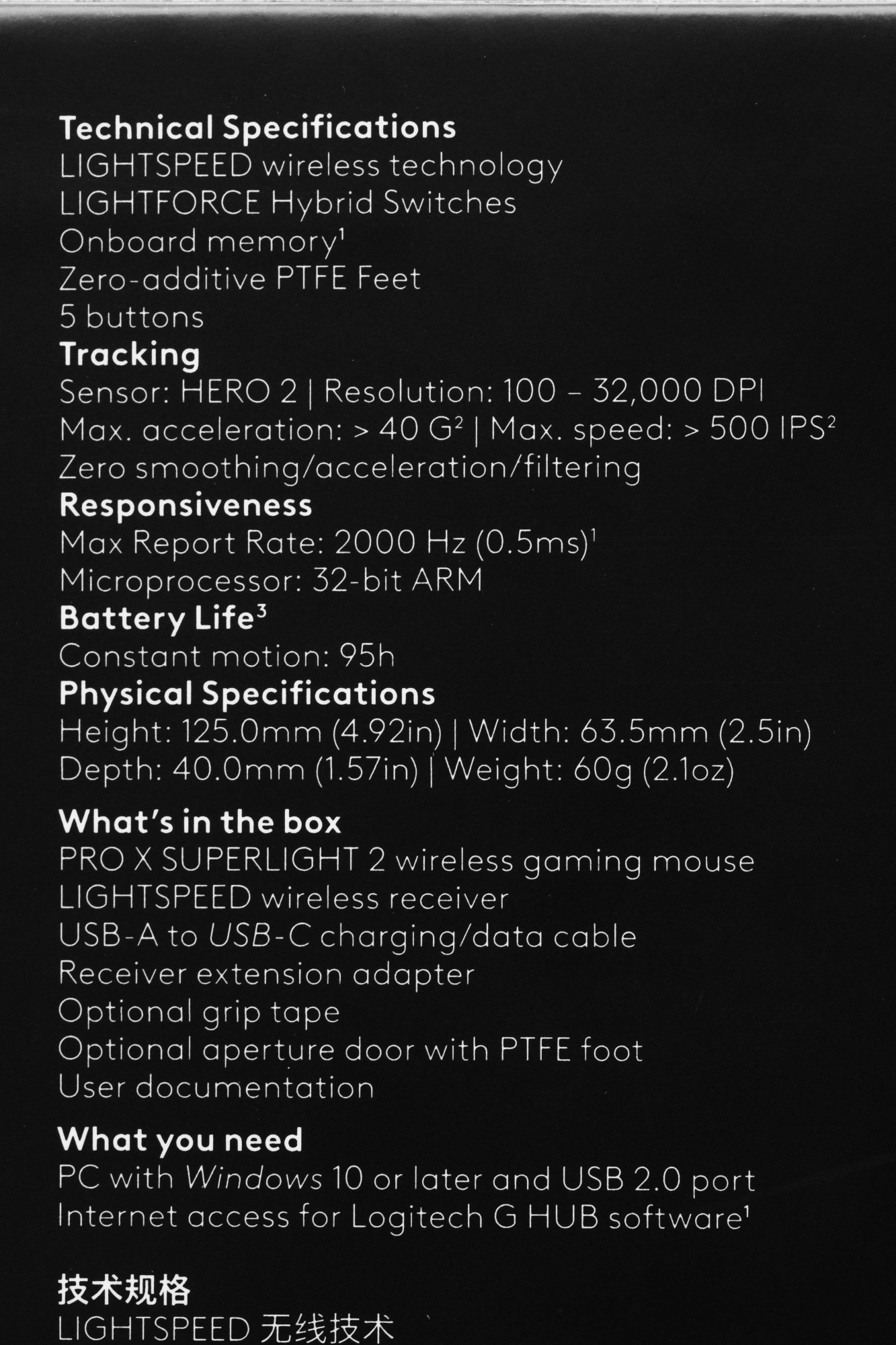 Technical Specifications
LIGHTSPEED wireless technology
LIGHTFORCE Hybrid Switches
Onboard memory$^1$
Zero-additive PTFE Feet
5 buttons

Tracking
Sensor: HERO 2 | Resolution: 100 – 32,000 DPI
Max. acceleration: > 40 G$^2$ | Max. speed: > 500 IPS$^2$
Zero smoothing/acceleration/filtering

Responsiveness
Max Report Rate: 2000 Hz (0.5ms)$^1$
Microprocessor: 32-bit ARM

Battery Life$^3$
Constant motion: 95h

Physical Specifications
Height: 125.0mm (4.92in) | Width: 63.5mm (2.5in)
Depth: 40.0mm (1.57in) | Weight: 60g (2.1oz)

What's in the box
PRO X SUPERLIGHT 2 wireless gaming mouse
LIGHTSPEED wireless receiver
USB-A to USB-C charging/data cable
Receiver extension adapter
Optional grip tape
Optional aperture door with PTFE foot
User documentation

What you need
PC with Windows 10 or later and USB 2.0 port
Internet access for Logitech G HUB software$^1$

技术规格
LIGHTSPEED 无线技术